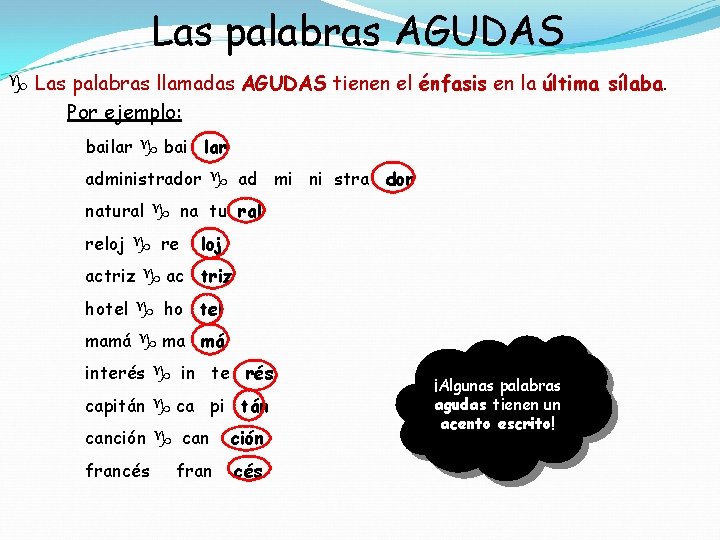 Las palabras AGUDAS

Las palabras llamadas AGUDAS tienen el énfasis en la última sílaba.

Por ejemplo:

bailar bai lar

administrador ad mi ni stra dor

natural na tu ral

reloj re loj

actriz ac triz

hotel ho tel

mamá ma má

interés in te rés

capitán ca pi tán

canción can ción

francés fran cés

¡Algunas palabras agudas tienen un acento escrito!